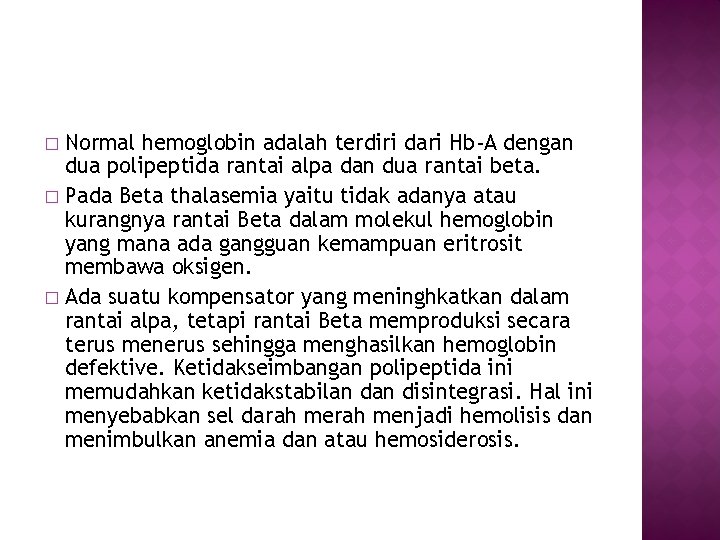 □ Normal hemoglobin adalah terdiri dari Hb-A dengan dua polipeptida rantai alpa dan dua rantai beta.

□ Pada Beta thalasemia yaitu tidak adanya atau kurangnya rantai Beta dalam molekul hemoglobin yang mana ada gangguan kemampuan eritrosit membawa oksigen.

□ Ada suatu kompensator yang meninghkatkan dalam rantai alpa, tetapi rantai Beta memproduksi secara terus menerus sehingga menghasilkan hemoglobin defektive. Ketidakseimbangan polipeptida ini memudahkan ketidakstabilan dan disintegrasi. Hal ini menyebabkan sel darah merah menjadi hemolisis dan menimbulkan anemia dan atau hemosiderosis.